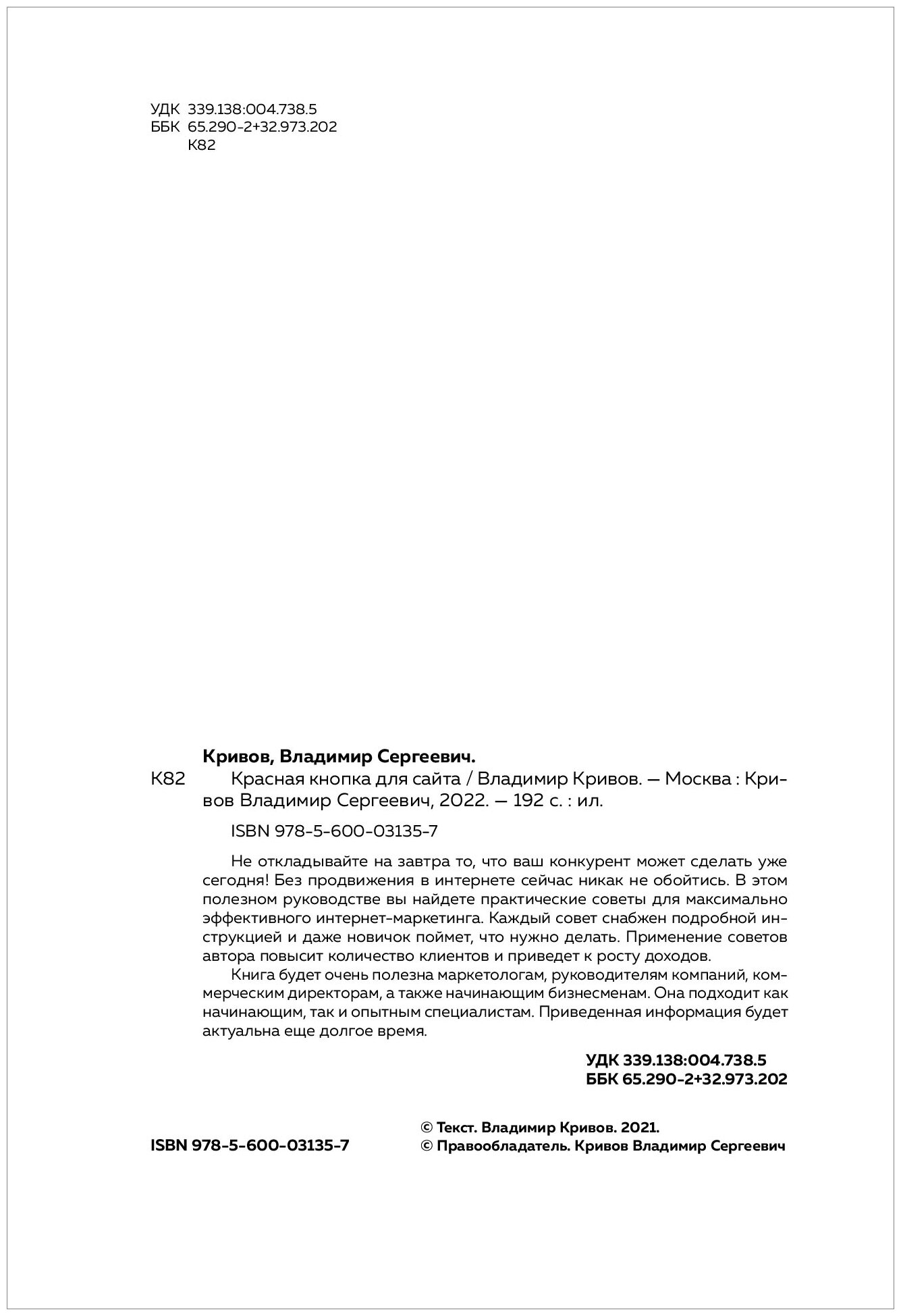 УДК 339.138:004.738.5
ББК 65.290-2+32.973.202
К82

Кривов, Владимир Сергеевич.

К82 Красная кнопка для сайта / Владимир Кривов. — Москва : Кривов Владимир Сергеевич, 2022. — 192 с. : ил.

ISBN 978-5-600-03135-7

Не откладывайте на завтра то, что ваш конкурент может сделать уже сегодня! Без продвижения в интернете сейчас никак не обойтись. В этом полезном руководстве вы найдете практические советы для максимально эффективного интернет-маркетинга. Каждый совет снабжен подробной инструкцией и даже новичок поймет, что нужно делать. Применение советов автора повысит количество клиентов и приведет к росту доходов.

Книга будет очень полезна маркетологам, руководителям компаний, коммерческим директорам, а также начинающим бизнесменам. Она подходит как начинающим, так и опытным специалистам. Приведенная информация будет актуальна еще долгое время.

УДК 339.138:004.738.5
ББК 65.290-2+32.973.202

ISBN 978-5-600-03135-7

© Текст. Владимир Кривов. 2021.
© Правообладатель. Кривов Владимир Сергеевич